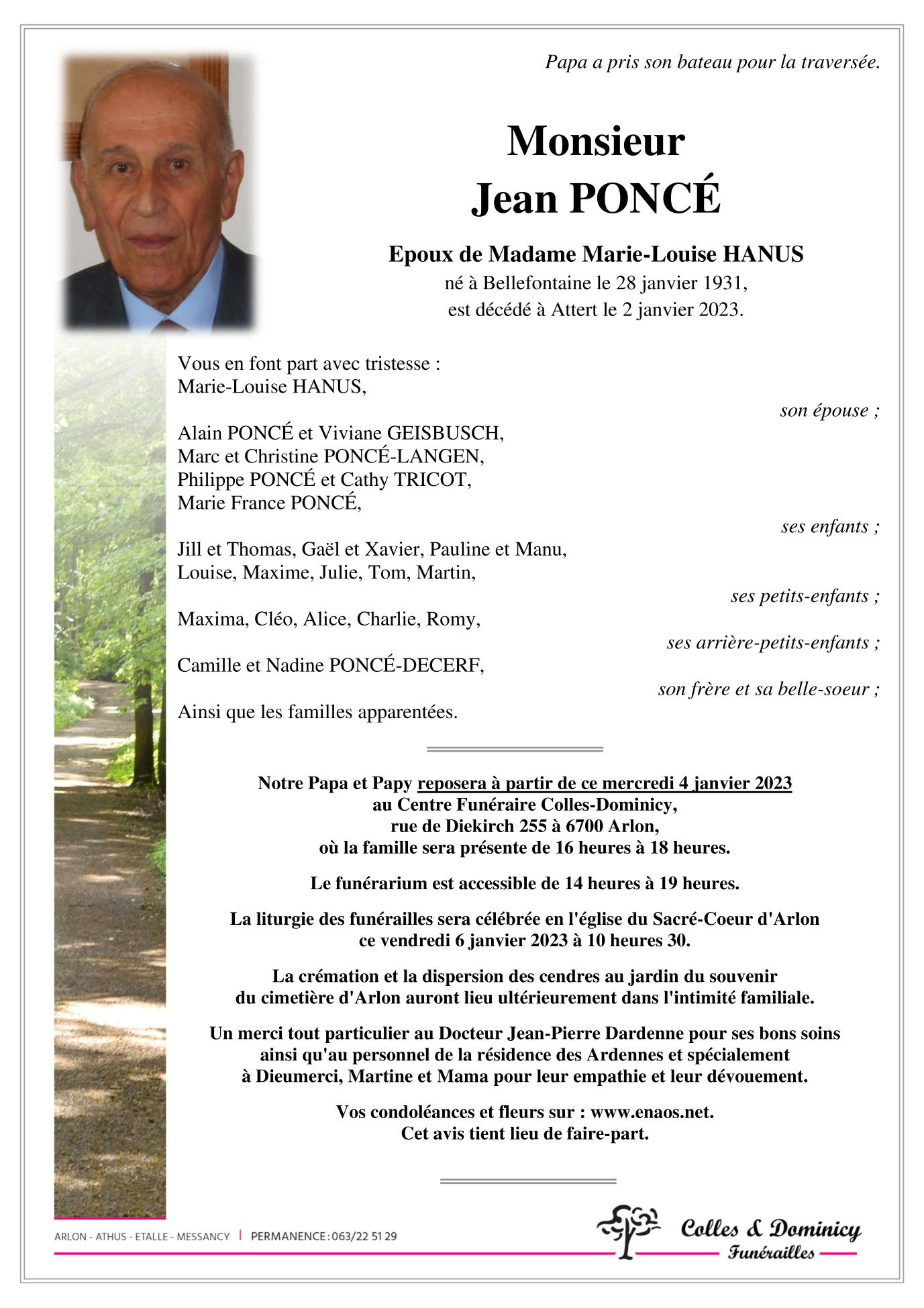 Papa a pris son bateau pour la traversée.

Monsieur
Jean PONCÉ

Epoux de Madame Marie-Louise HANUS
né à Bellefontaine le 28 janvier 1931,
est décédé à Attert le 2 janvier 2023.

Vous en font part avec tristesse :
Marie-Louise HANUS,

son épouse ;

Alain PONCÉ et Viviane GEISBUSCH,
Marc et Christine PONCÉ-LANGEN,
Philippe PONCÉ et Cathy TRICOT,
Marie France PONCÉ,

ses enfants ;

Jill et Thomas, Gaël et Xavier, Pauline et Manu,
Louise, Maxime, Julie, Tom, Martin,

ses petits-enfants ;

Maxima, Cléo, Alice, Charlie, Romy,

ses arrière-petits-enfants ;

Camille et Nadine PONCÉ-DECERF,

son frère et sa belle-soeur ;

Ainsi que les familles apparentées.

Notre Papa et Papy reposera à partir de ce mercredi 4 janvier 2023
au Centre Funéraire Colles-Dominicy,
rue de Diekirch 255 à 6700 Arlon,
où la famille sera présente de 16 heures à 18 heures.

Le funérarium est accessible de 14 heures à 19 heures.

La liturgie des funérailles sera célébrée en l'église du Sacré-Coeur d'Arlon
ce vendredi 6 janvier 2023 à 10 heures 30.

La crémation et la dispersion des cendres au jardin du souvenir
du cimetière d'Arlon auront lieu ultérieurement dans l'intimité familiale.

Un merci tout particulier au Docteur Jean-Pierre Dardenne pour ses bons soins
ainsi qu'au personnel de la résidence des Ardennes et spécialement
à Dieumerci, Martine et Mama pour leur empathie et leur dévouement.

Vos condoléances et fleurs sur : www.enaos.net.
Cet avis tient lieu de faire-part.

ARLON - ATHUS - ETALLE - MESSANCY | PERMANENCE : 063/22 51 29

Colles & Dominicy
Funérailles